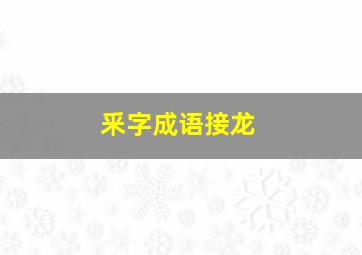 采字成语接龙